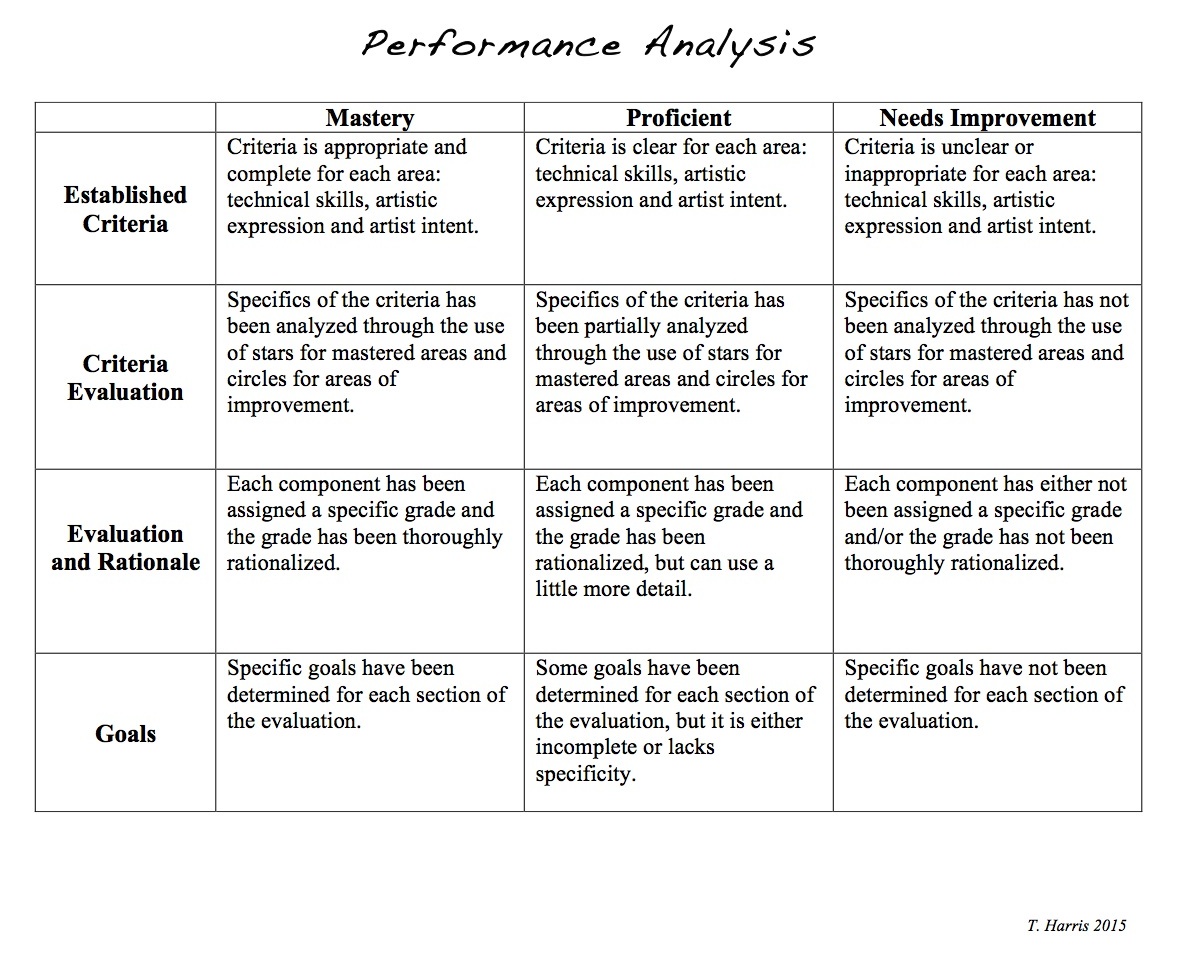 Performance Analysis

| | Mastery | Proficient | Needs Improvement |
|---|---|---|---|
| Established Criteria | Criteria is appropriate and complete for each area: technical skills, artistic expression and artist intent. | Criteria is clear for each area: technical skills, artistic expression and artist intent. | Criteria is unclear or inappropriate for each area: technical skills, artistic expression and artist intent. |
| Criteria Evaluation | Specifics of the criteria has been analyzed through the use of stars for mastered areas and circles for areas of improvement. | Specifics of the criteria has been partially analyzed through the use of stars for mastered areas and circles for areas of improvement. | Specifics of the criteria has not been analyzed through the use of stars for mastered areas and circles for areas of improvement. |
| Evaluation and Rationale | Each component has been assigned a specific grade and the grade has been thoroughly rationalized. | Each component has been assigned a specific grade and the grade has been rationalized, but can use a little more detail. | Each component has either not been assigned a specific grade and/or the grade has not been thoroughly rationalized. |
| Goals | Specific goals have been determined for each section of the evaluation. | Some goals have been determined for each section of the evaluation, but it is either incomplete or lacks specificity. | Specific goals have not been determined for each section of the evaluation. |

T. Harris 2015